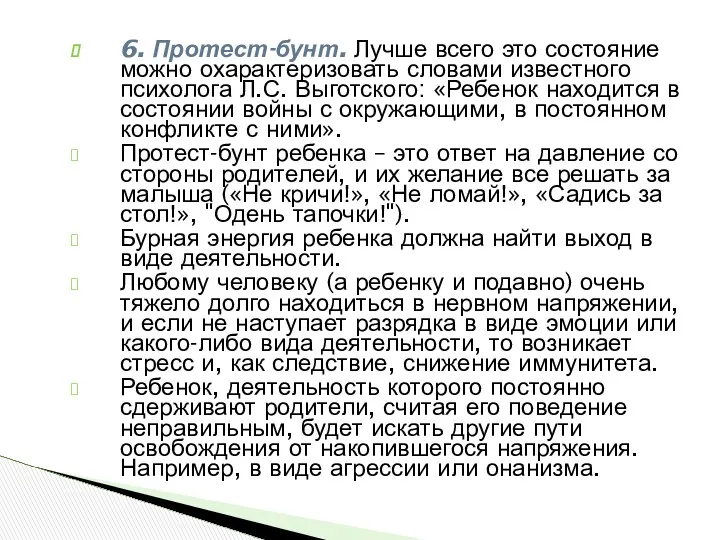 6. Протест-бунт. Лучше всего это состояние можно охарактеризовать словами известного психолога Л.С. Выготского: «Ребенок находится в состоянии войны с окружающими, в постоянном конфликте с ними».

Протест-бунт ребенка – это ответ на давление со стороны родителей, и их желание все решать за малыша («Не кричи!», «Не ломай!», «Садись за стол!», "Одень тапочки!").

Бурная энергия ребенка должна найти выход в виде деятельности.

Любому человеку (а ребенку и подавно) очень тяжело долго находиться в нервном напряжении, и если не наступает разрядка в виде эмоции или какого-либо вида деятельности, то возникает стресс и, как следствие, снижение иммунитета.

Ребенок, деятельность которого постоянно сдерживают родители, считая его поведение неправильным, будет искать другие пути освобождения от накопившегося напряжения. Например, в виде агрессии или онанизма.